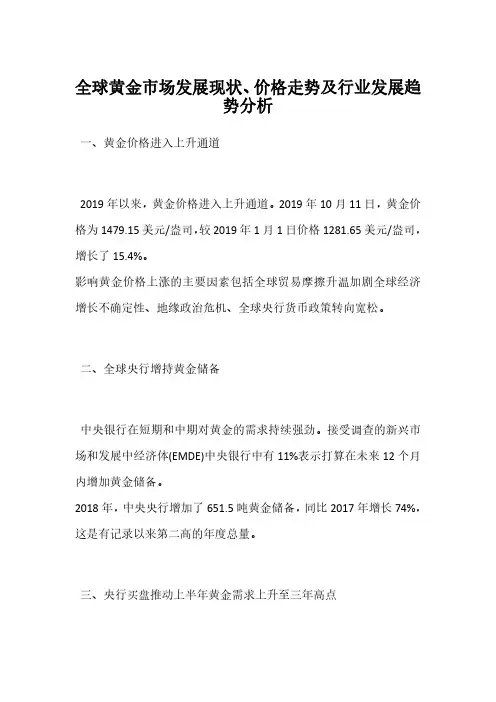 全球黄金市场发展现状、价格走势及行业发展趋势分析

一、黄金价格进入上升通道

2019 年以来，黄金价格进入上升通道。2019 年 10 月 11 日，黄金价格为 1479.15 美元/盎司，较 2019 年 1 月 1 日价格 1281.65 美元/盎司，增长了 15.4%。

影响黄金价格上涨的主要因素包括全球贸易摩擦升温加剧全球经济增长不确定性、地缘政治危机、全球央行货币政策转向宽松。

二、全球央行增持黄金储备

中央银行在短期和中期对黄金的需求持续强劲。接受调查的新兴市场和发展中经济体(EMDE)中央银行中有 11%表示打算在未来 12 个月内增加黄金储备。

2018 年，中央央行增加了 651.5 吨黄金储备，同比 2017 年增长 74%，这是有记录以来第二高的年度总量。

三、央行买盘推动上半年黄金需求上升至三年高点